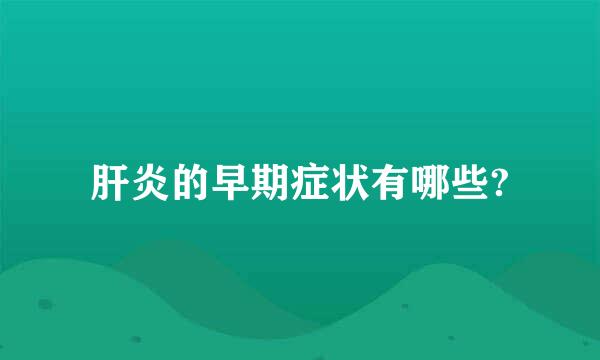 肝炎的早期症状有哪些?